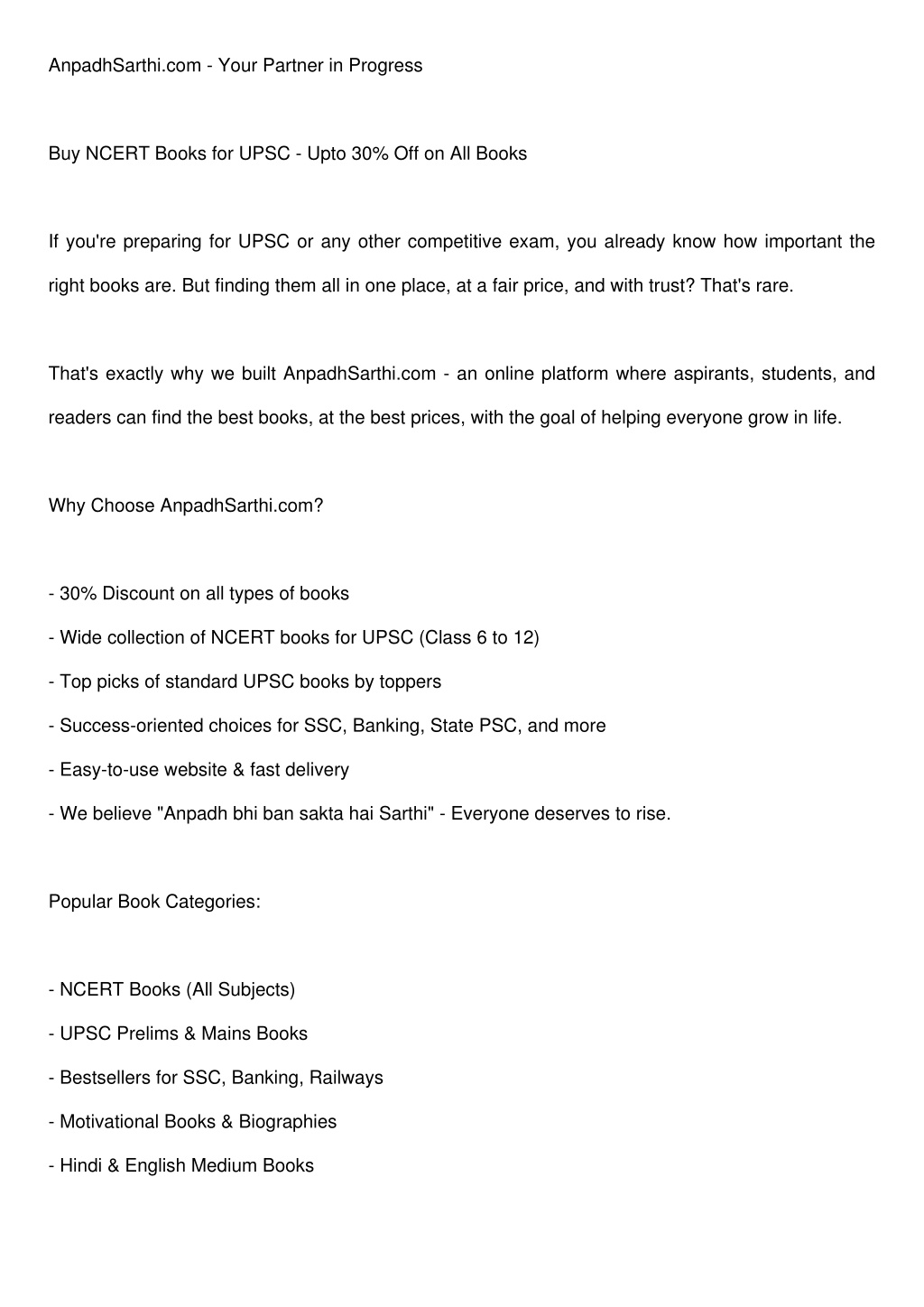 AnpadhSarthi.com - Your Partner in Progress

Buy NCERT Books for UPSC - Upto 30% Off on All Books

If you're preparing for UPSC or any other competitive exam, you already know how important the right books are. But finding them all in one place, at a fair price, and with trust? That's rare.

That's exactly why we built AnpadhSarthi.com - an online platform where aspirants, students, and readers can find the best books, at the best prices, with the goal of helping everyone grow in life.

Why Choose AnpadhSarthi.com?

- 30% Discount on all types of books
- Wide collection of NCERT books for UPSC (Class 6 to 12)
- Top picks of standard UPSC books by toppers
- Success-oriented choices for SSC, Banking, State PSC, and more
- Easy-to-use website & fast delivery
- We believe "Anpadh bhi ban sakta hai Sarthi" - Everyone deserves to rise.

Popular Book Categories:

- NCERT Books (All Subjects)
- UPSC Prelims & Mains Books
- Bestsellers for SSC, Banking, Railways
- Motivational Books & Biographies
- Hindi & English Medium Books